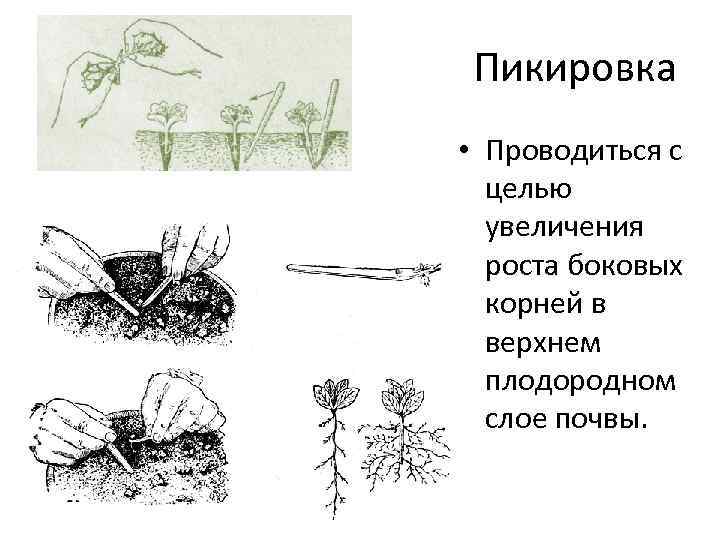 Пикировка

• Проводиться с целью увеличения роста боковых корней в верхнем плодородном слое почвы.